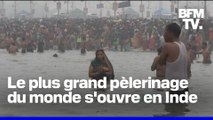 BFM TV.

Le plus grand pèlerinage du monde s'ouvre en Inde